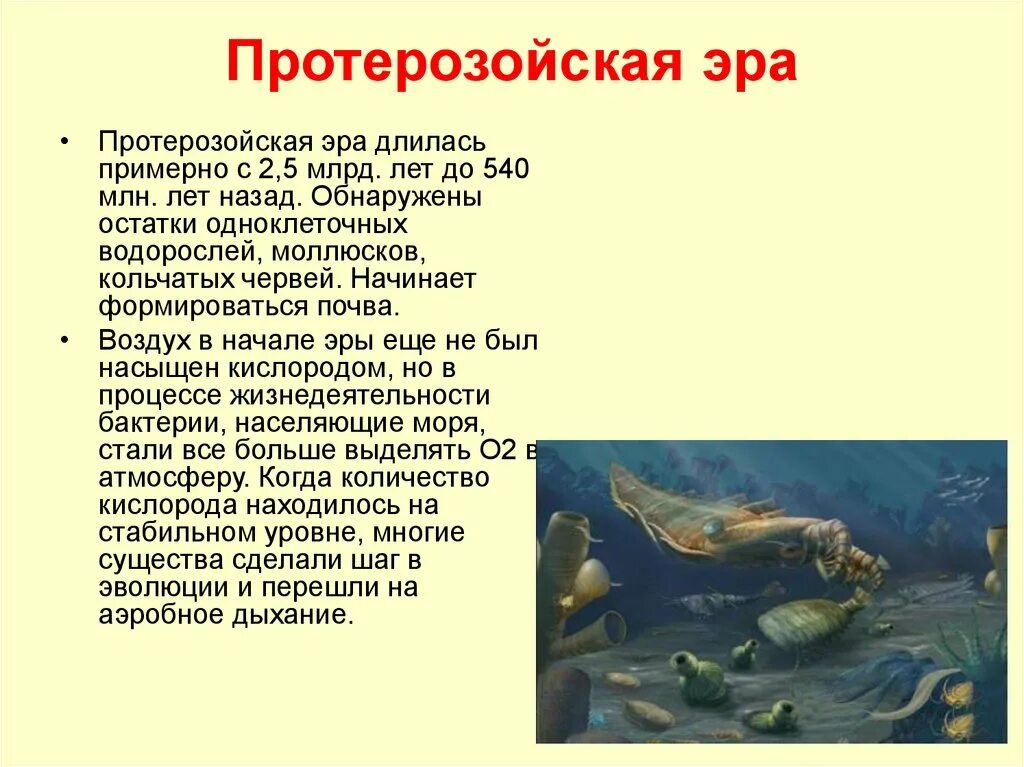 Протерозойская эра

• Протерозойская эра длилась примерно с 2,5 млрд. лет до 540 млн. лет назад. Обнаружены остатки одноклеточных водорослей, моллюсков, кольчатых червей. Начинает формироваться почва.

• Воздух в начале эры еще не был насыщен кислородом, но в процессе жизнедеятельности бактерии, населяющие моря, стали все больше выделять O2 в атмосферу. Когда количество кислорода находилось на стабильном уровне, многие существа сделали шаг в эволюции и перешли на аэробное дыхание.